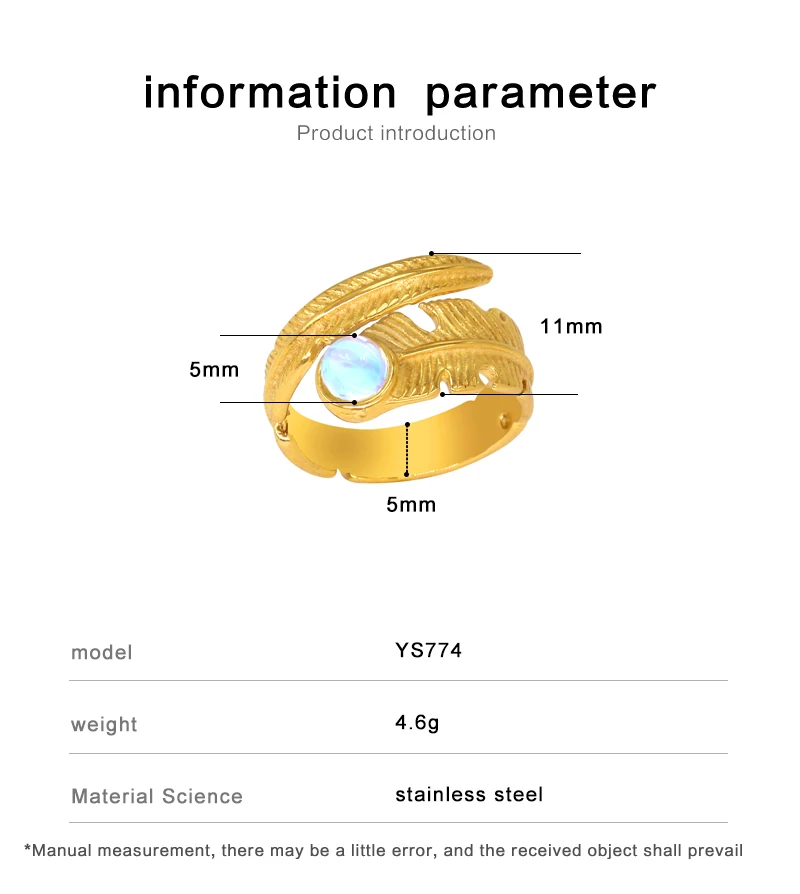 information parameter
Product introduction

11mm
5mm
5mm

| model | YS774 |
|---|---|
| weight | 4.6g |
| Material Science | stainless steel |

*Manual measurement, there may be a little error, and the received object shall prevail